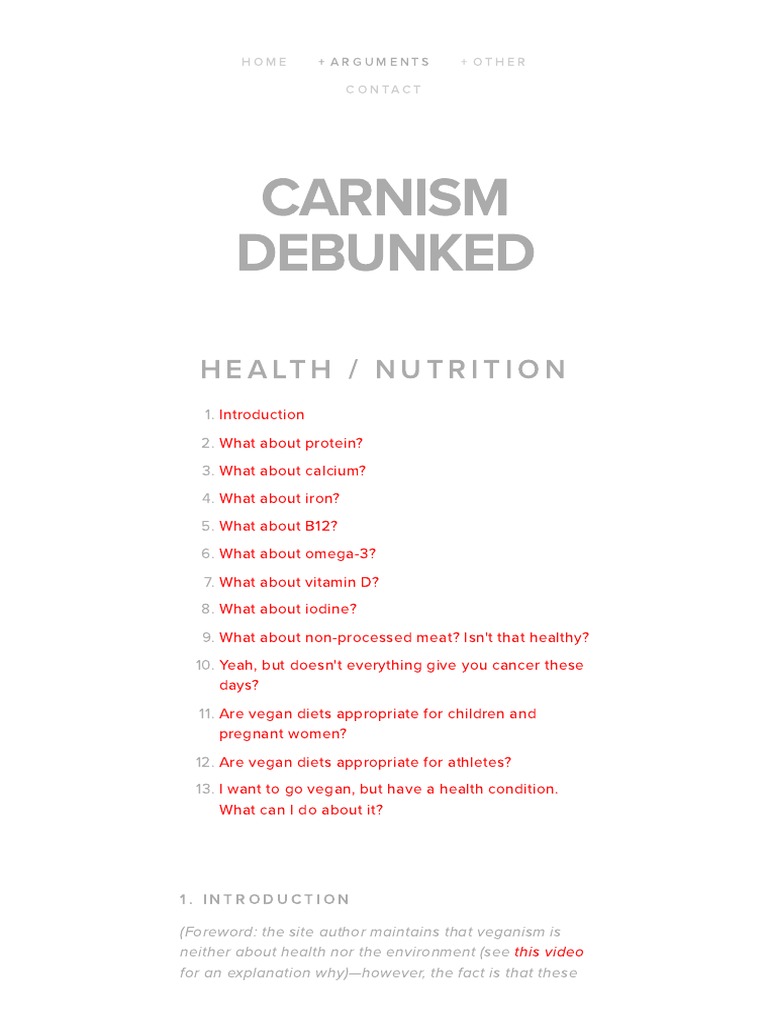 HOME + ARGUMENTS + OTHER
CONTACT

CARNISM DEBUNKED

HEALTH / NUTRITION

1. Introduction
2. What about protein?
3. What about calcium?
4. What about iron?
5. What about B12?
6. What about omega-3?
7. What about vitamin D?
8. What about iodine?
9. What about non-processed meat? Isn't that healthy?
10. Yeah, but doesn't everything give you cancer these days?
11. Are vegan diets appropriate for children and pregnant women?
12. Are vegan diets appropriate for athletes?
13. I want to go vegan, but have a health condition. What can I do about it?

1. INTRODUCTION

(Foreword: the site author maintains that veganism is neither about health nor the environment (see this video for an explanation why)—however, the fact is that these